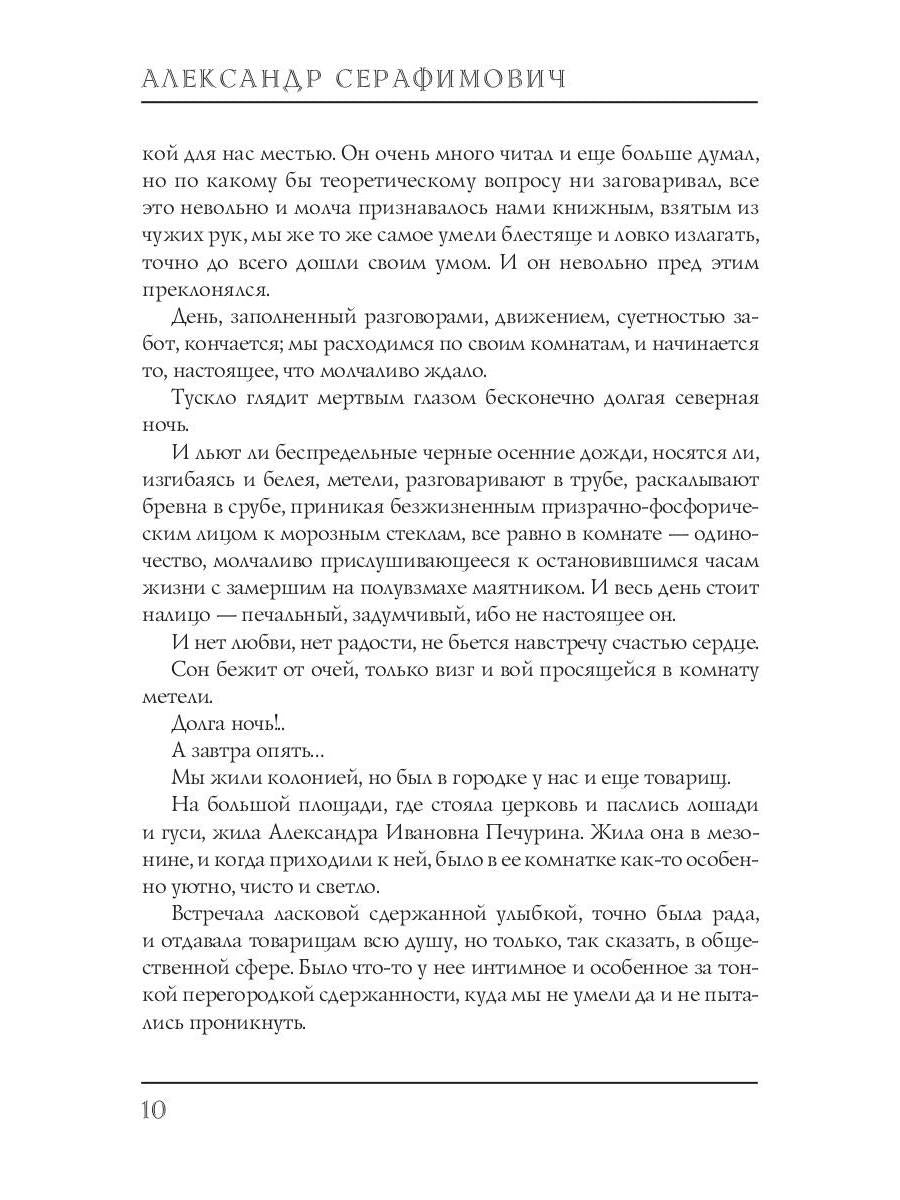 АЛЕКСАНДР СЕРАФИМОВИЧ

кой для нас местью. Он очень много читал и еще больше думал, но по какому бы теоретическому вопросу ни заговаривал, все это невольно и молча признавалось нами книжным, взятым из чужих рук, мы же то же самое умели блестяще и ловко излагать, точно до всего дошли своим умом. И он невольно пред этим преклонялся.

День, заполненный разговорами, движением, суетностью забот, кончается; мы расходимся по своим комнатам, и начинается то, настоящее, что молчаливо ждало.

Тускло глядит мертвым глазом бесконечно долгая северная ночь.

И льют ли беспредельные черные осенние дожди, носятся ли, изгибаясь и белея, метели, разговаривают в трубе, раскалывают бревна в срубе, приникая безжизненным призрачно-фосфорическим лицом к морозным стеклам, все равно в комнате — одиночество, молчаливо прислушивающееся к остановившимся часам жизни с замершим на полувзмахе маятником. И весь день стоит налицо — печальный, задумчивый, ибо не настоящее он.

И нет любви, нет радости, не бьется навстречу счастью сердце.

Сон бежит от очей, только визг и вой просящейся в комнату метели.

Долга ночь!..

А завтра опять...

Мы жили колонией, но был в городке у нас и еще товарищ.

На большой площади, где стояла церковь и паслись лошади и гуси, жила Александра Ивановна Печурина. Жила она в мезонине, и когда приходили к ней, было в ее комнатке как-то особенно уютно, чисто и светло.

Встречала ласковой сдержанной улыбкой, точно была рада, и отдавала товарищам всю душу, но только, так сказать, в общественной сфере. Было что-то у нее интимное и особенное за тонкой перегородкой сдержанности, куда мы не умели да и не пытались проникнуть.

10